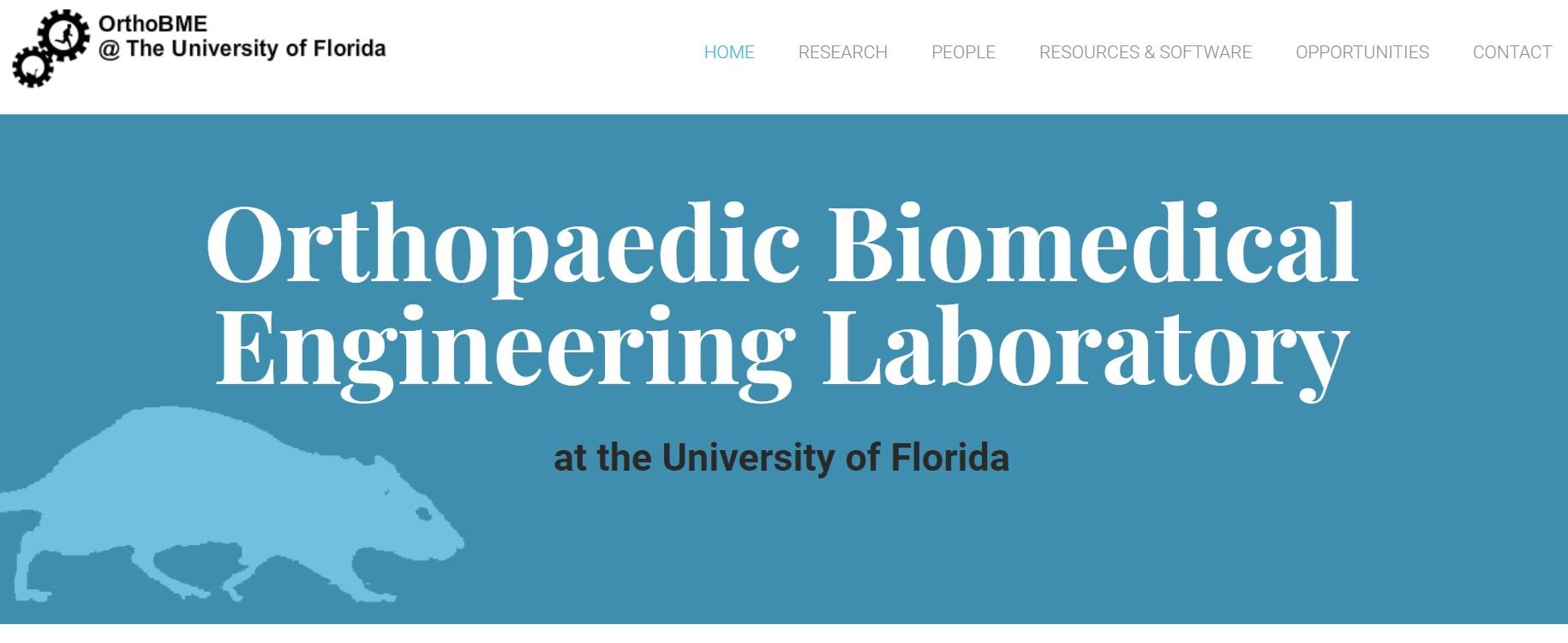 OrthoBME
@ The University of Florida

HOME RESEARCH PEOPLE RESOURCES & SOFTWARE OPPORTUNITIES CONTACT

Orthopaedic Biomedical Engineering Laboratory

at the University of Florida